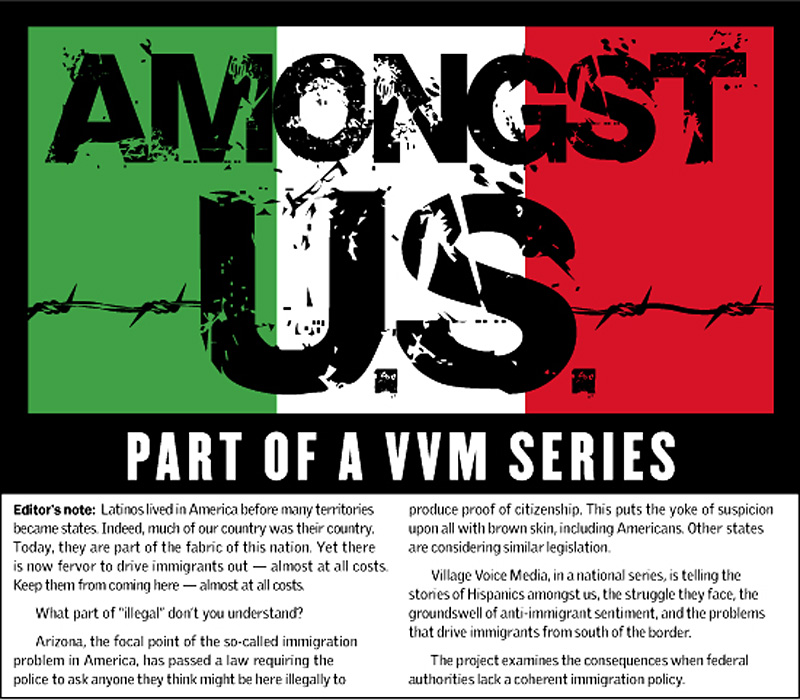 AMONGST

U.S.

PART OF A VVM SERIES

Editor's note: Latinos lived in America before many territories became states. Indeed, much of our country was their country. Today, they are part of the fabric of this nation. Yet there is now fervor to drive immigrants out — almost at all costs. Keep them from coming here — almost at all costs.

What part of "illegal" don't you understand?

Arizona, the focal point of the so-called immigration problem in America, has passed a law requiring the police to ask anyone they think might be here illegally to produce proof of citizenship. This puts the yoke of suspicion upon all with brown skin, including Americans. Other states are considering similar legislation.

Village Voice Media, in a national series, is telling the stories of Hispanics amongst us, the struggle they face, the groundswell of anti-immigrant sentiment, and the problems that drive immigrants from south of the border.

The project examines the consequences when federal authorities lack a coherent immigration policy.